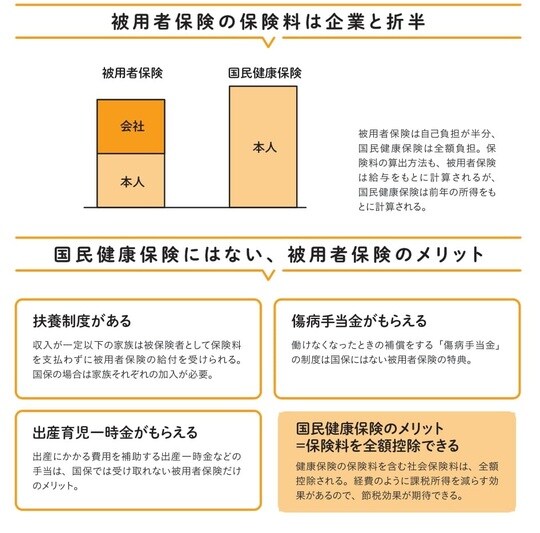 被用者保険の保険料は企業と折半

被用者保険

会社

本人

国民健康保険

本人

被用者保険は自己負担が半分、国民健康保険は全額負担。保険料の算出方法も、被用者保険は給与をもとに計算されるが、国民健康保険は前年の所得をもとに計算される。

国民健康保険にはない、被用者保険のメリット

扶養制度がある

収入が一定以下の家族は被保険者として保険料を支払わずに被用者保険の給付を受けられる。国保の場合は家族それぞれの加入が必要。

傷病手当金がもらえる

働けなくなったときの補償をする「傷病手当金」の制度は国保にはない被用者保険の特典。

出産育児一時金がもらえる

出産にかかる費用を補助する出産一時金などの手当は、国保では受け取れない被用者保険だけのメリット。

国民健康保険のメリット
=保険料を全額控除できる

健康保険の保険料を含む社会保険料は、全額控除される。経費のように課税所得を減らす効果があるので、節税効果が期待できる。